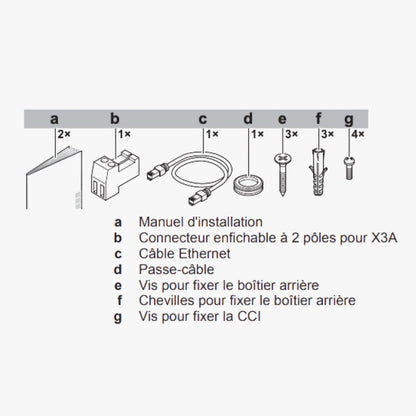 a b c d e f g

2× 1× 1× 1× 3× 3× 4×

a Manuel d'installation
b Connecteur enfichable à 2 pôles pour X3A
c Câble Ethernet
d Passe-câble
e Vis pour fixer le boîtier arrière
f Chevilles pour fixer le boîtier arrière
g Vis pour fixer la CCI